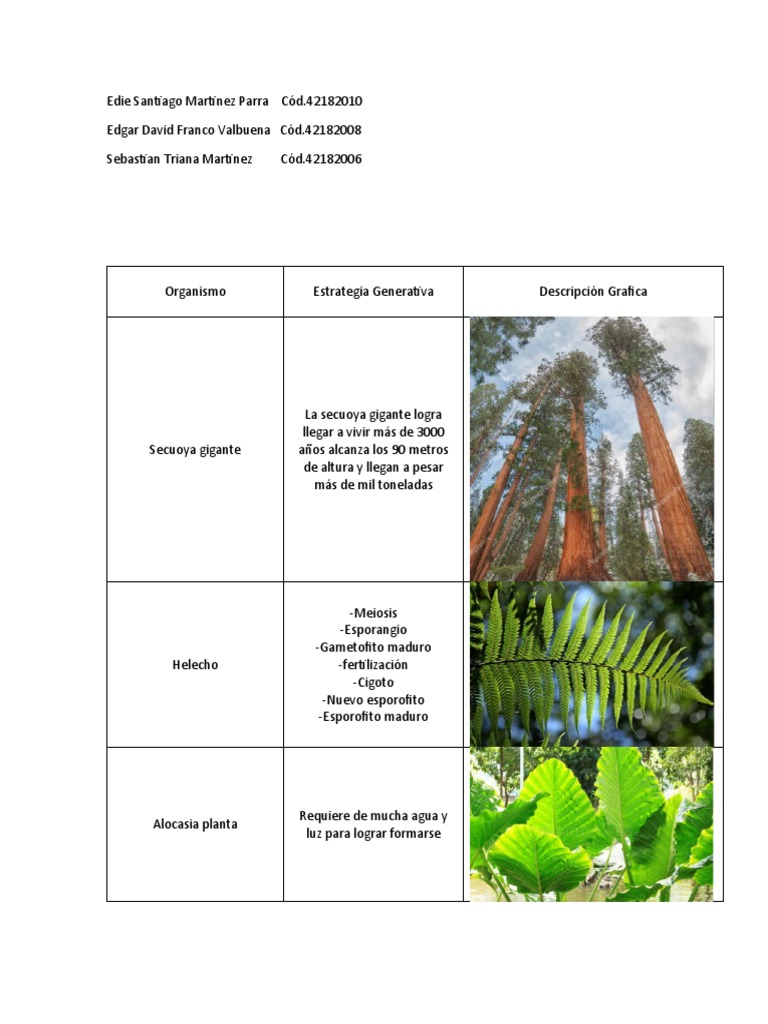 Edie Santiago Martinez Parra Cód.42182010

Edgar David Franco Valbuena Cód.42182008

Sebastian Triana Martinez Cód.42182006

| Organismo | Estrategia Generativa | Descripción Grafica |
|---|---|---|
| Secuoya gigante | La secuoya gigante logra llegar a vivir más de 3000 años alcanza los 90 metros de altura y llegan a pesar más de mil toneladas | |
| Helecho | -Meiosis -Esporangio -Gametofito maduro -fertilización -Cigoto -Nuevo esporofito -Esporofito maduro | |
| Alocasia planta | Requiere de mucha agua y luz para lograr formarse | |